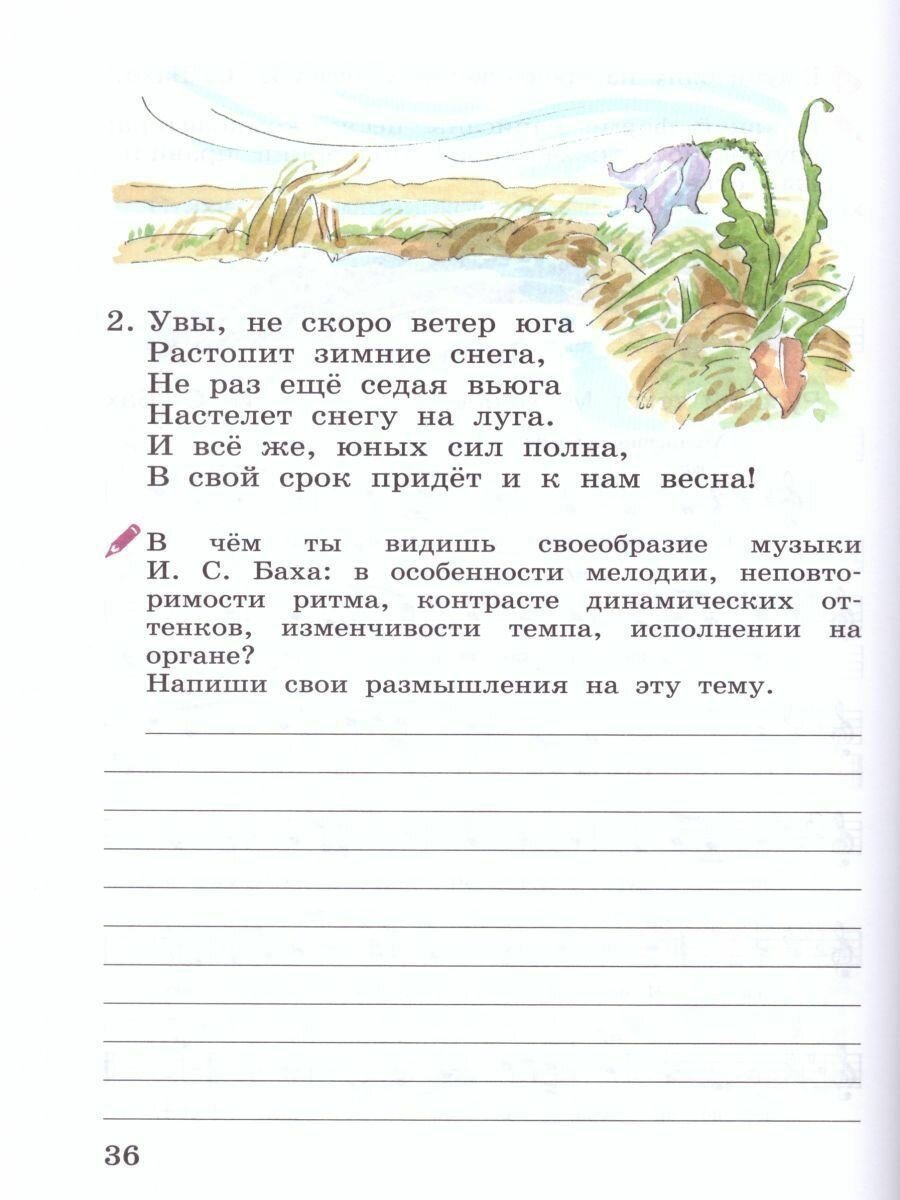 2. Увы, не скоро ветер юга
Растопит зимние снега,
Не раз ещё седая вьюга
Настелет снегу на луга.
И всё же, юных сил полна,
В свой срок придёт и к нам весна!

В чём ты видишь своеобразие музыки И. С. Баха: в особенности мелодии, неповторимости ритма, контрасте динамических оттенков, изменчивости темпа, исполнении на органе?
Напиши свои размышления на эту тему.

36